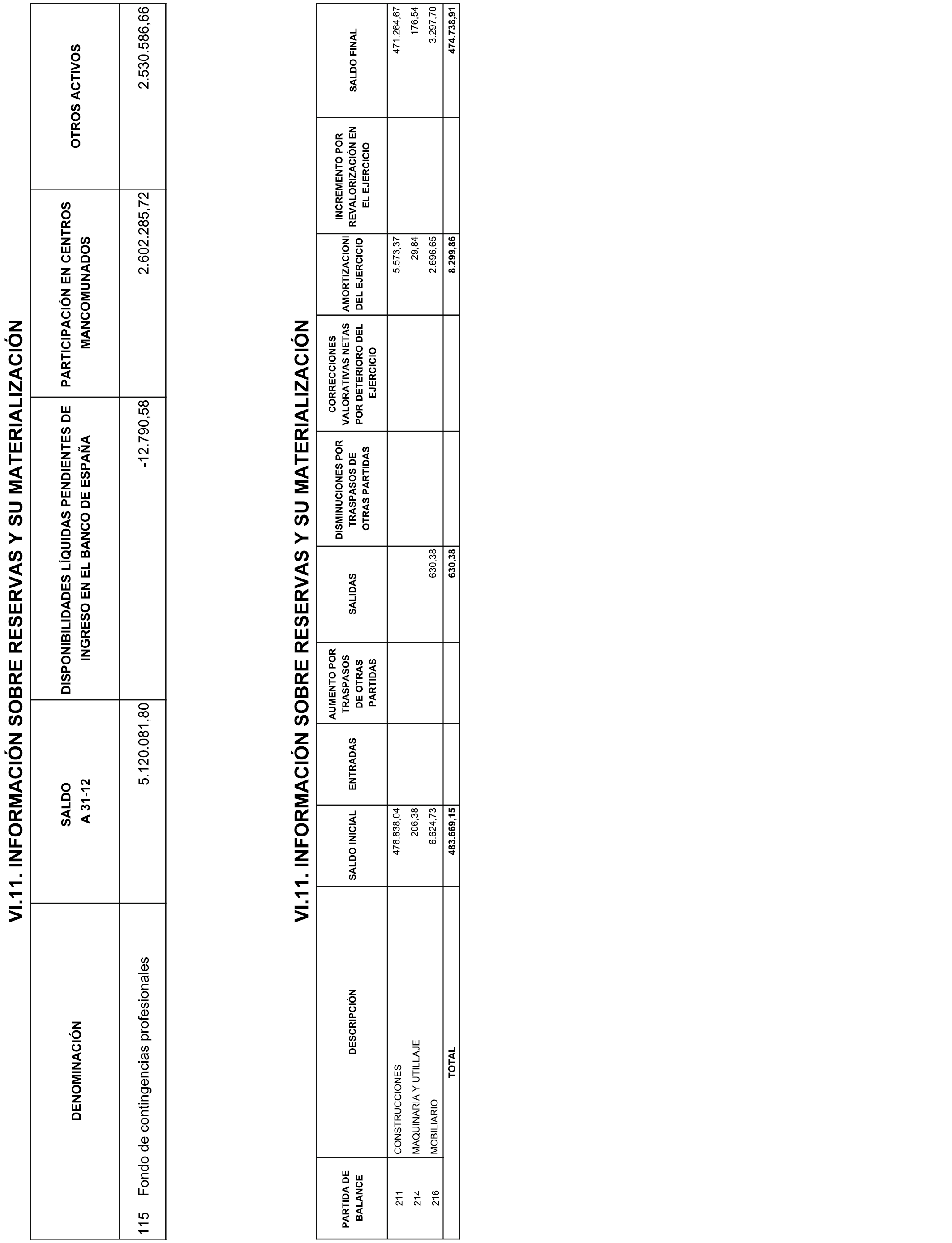 VI.11. INFORMACIÓN SOBRE RESERVAS Y SU MATERIALIZACIÓN

| DENOMINACIÓN | SALDO A 31-12 | DISPONIBILIDADES LÍQUIDAS PENDIENTES DE INGRESO EN EL BANCO DE ESPAÑA | PARTICIPACIÓN EN CENTROS MANCOMUNADOS | OTROS ACTIVOS |
|---|---|---|---|---|
| 115 Fondo de contingencias profesionales | 5.120.081,80 | -12.790,58 | 2.602.285,72 | 2.530.586,66 |

VI.11. INFORMACIÓN SOBRE RESERVAS Y SU MATERIALIZACIÓN

| PARTIDA DE BALANCE | DESCRIPCIÓN | SALDO INICIAL | ENTRADAS | AUMENTO POR TRASPASOS DE OTRAS PARTIDAS | SALIDAS | DISMINUCIONES POR TRASPASOS DE OTRAS PARTIDAS | CORRECCIONES VALORATIVAS NETAS POR DETERIORO DEL EJERCICIO | AMORTIZACIONI DEL EJERCICIO | INCREMENTO POR REVALORIZACIÓN EN EL EJERCICIO | SALDO FINAL |
|---|---|---|---|---|---|---|---|---|---|---|
| 211 | CONSTRUCCIONES | 476.838,04 | | | | | | 5.573,37 | | 471.264,67 |
| 214 | MAQUINARIA Y UTILLAJE | 206,38 | | | | | | 29,84 | | 176,54 |
| 216 | MOBILIARIO | 6.624,73 | | | 630,38 | | | 2.696,65 | | 3.297,70 |
| | TOTAL | 483.669,15 | | | 630,38 | | | 8.299,86 | | 474.738,91 |